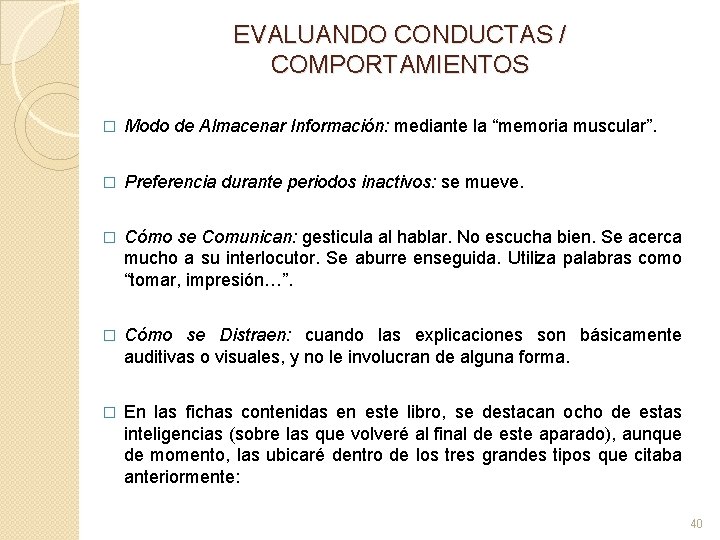 EVALUANDO CONDUCTAS / COMPORTAMIENTOS

□ Modo de Almacenar Información: mediante la “memoria muscular”.

□ Preferencia durante periodos inactivos: se mueve.

□ Cómo se Comunican: gesticula al hablar. No escucha bien. Se acerca mucho a su interlocutor. Se aburre enseguida. Utiliza palabras como “tomar, impresión…”.

□ Cómo se Distraen: cuando las explicaciones son básicamente auditivas o visuales, y no le involucran de alguna forma.

□ En las fichas contenidas en este libro, se destacan ocho de estas inteligencias (sobre las que volveré al final de este aparado), aunque de momento, las ubicaré dentro de los tres grandes tipos que citaba anteriormente:

40